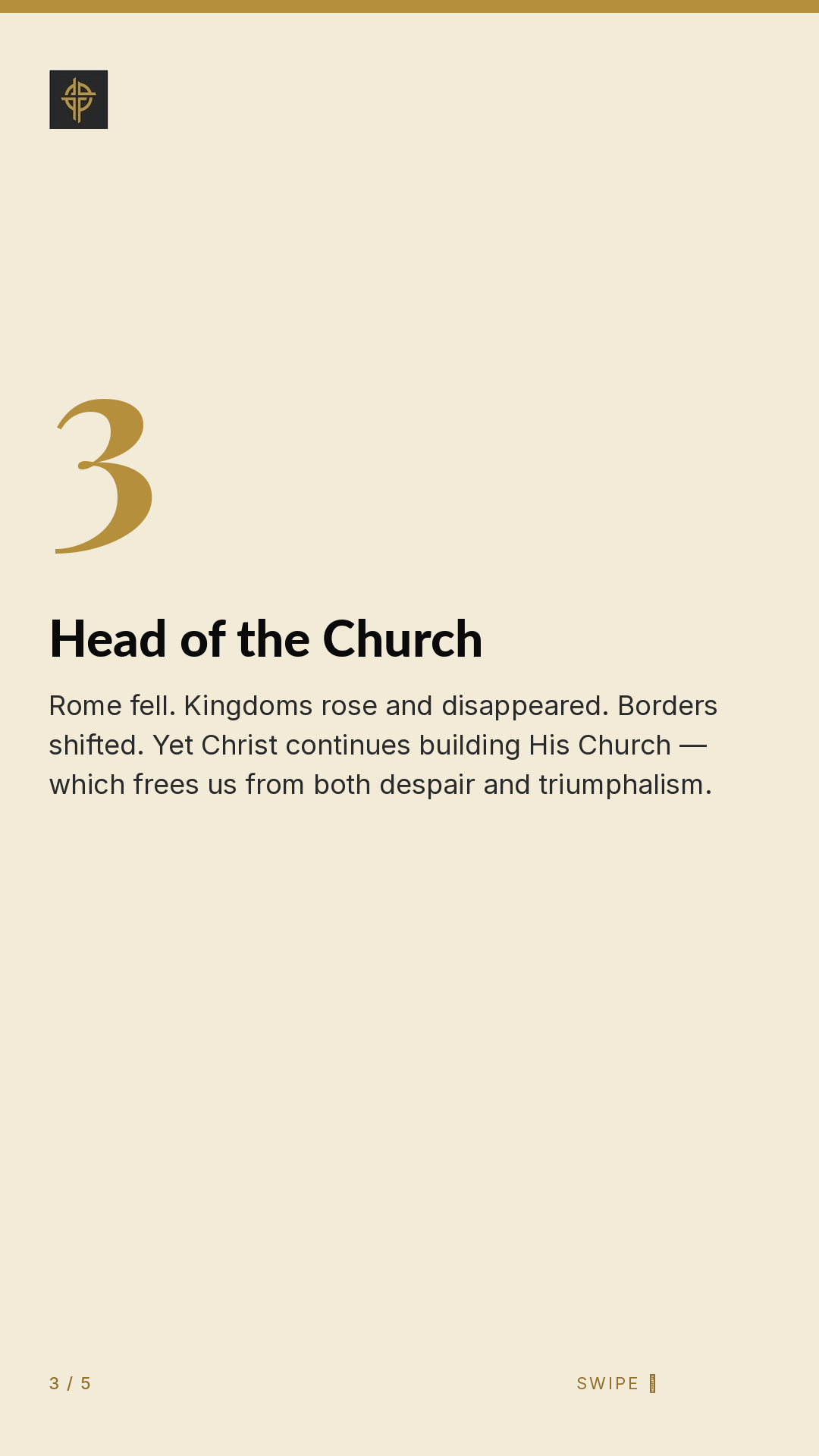 3

Head of the Church

Rome fell. Kingdoms rose and disappeared. Borders shifted. Yet Christ continues building His Church — which frees us from both despair and triumphalism.

3 / 5

SWIPE